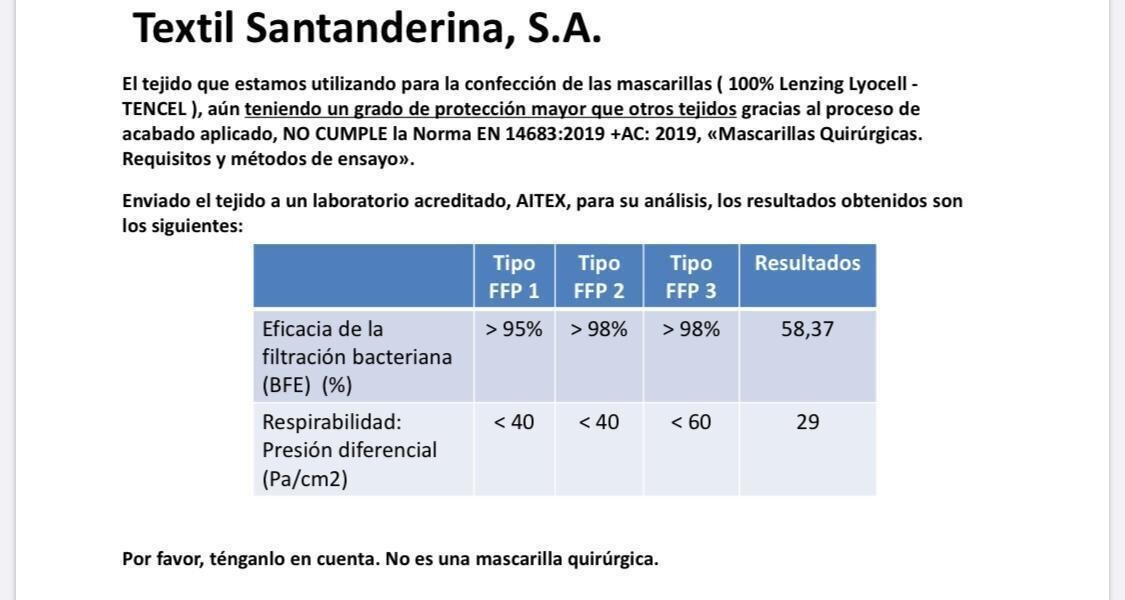 Textil Santanderina, S.A.

El tejido que estamos utilizando para la confección de las mascarillas ( 100% Lenzing Lyocell - TENCEL ), aún teniendo un grado de protección mayor que otros tejidos gracias al proceso de acabado aplicado, NO CUMPLE la Norma EN 14683:2019 +AC: 2019, «Mascarillas Quirúrgicas. Requisitos y métodos de ensayo».

Enviado el tejido a un laboratorio acreditado, AITEX, para su análisis, los resultados obtenidos son los siguientes:

| | Tipo FFP 1 | Tipo FFP 2 | Tipo FFP 3 | Resultados |
|---|---|---|---|---|
| Eficacia de la filtración bacteriana (BFE) (%) | > 95% | > 98% | > 98% | 58,37 |
| Respirabilidad: Presión diferencial (Pa/cm2) | < 40 | < 40 | < 60 | 29 |

Por favor, ténganlo en cuenta. No es una mascarilla quirúrgica.